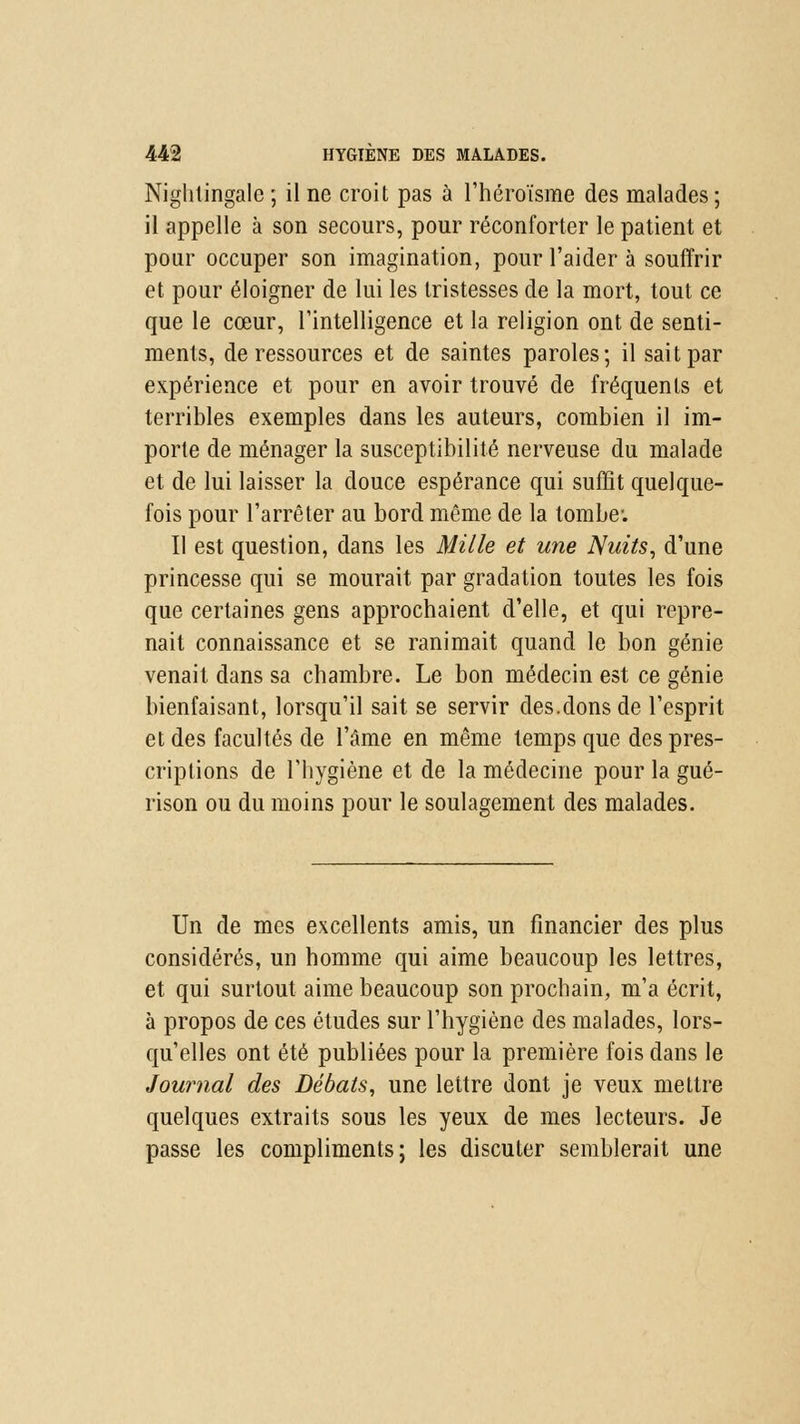 442 HYGIÈNE DES MALADES.

Nightingale ; il ne croit pas à l'héroïsme des malades ; il appelle à son secours, pour réconforter le patient et pour occuper son imagination, pour l'aider à souffrir et pour éloigner de lui les tristesses de la mort, tout ce que le cœur, l'intelligence et la religion ont de sentiments, de ressources et de saintes paroles ; il sait par expérience et pour en avoir trouvé de fréquents et terribles exemples dans les auteurs, combien il importe de ménager la susceptibilité nerveuse du malade et de lui laisser la douce espérance qui suffit quelquefois pour l'arrêter au bord même de la tombe.

Il est question, dans les Mille et une Nuits, d'une princesse qui se mourait par gradation toutes les fois que certaines gens approchaient d'elle, et qui reprenait connaissance et se ranimait quand le bon génie venait dans sa chambre. Le bon médecin est ce génie bienfaisant, lorsqu'il sait se servir des.dons de l'esprit et des facultés de l'âme en même temps que des prescriptions de l'hygiène et de la médecine pour la guérison ou du moins pour le soulagement des malades.

Un de mes excellents amis, un financier des plus considérés, un homme qui aime beaucoup les lettres, et qui surtout aime beaucoup son prochain, m'a écrit, à propos de ces études sur l'hygiène des malades, lorsqu'elles ont été publiées pour la première fois dans le Journal des Débats, une lettre dont je veux mettre quelques extraits sous les yeux de mes lecteurs. Je passe les compliments ; les discuter semblerait une